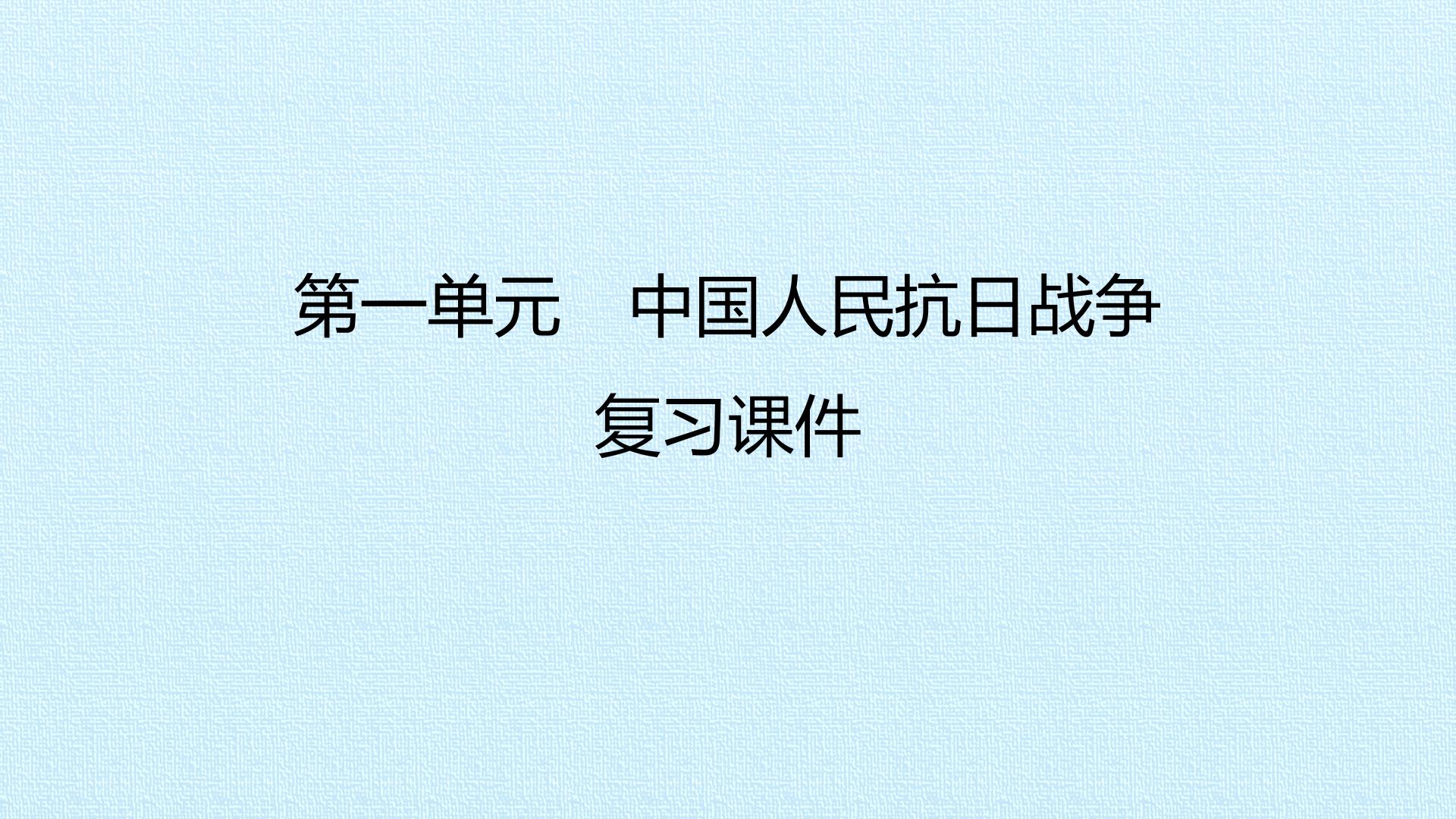 第一单元　中国人民抗日战争

复习课件